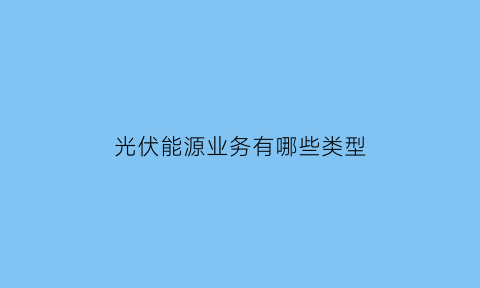 光伏能源业务有哪些类型